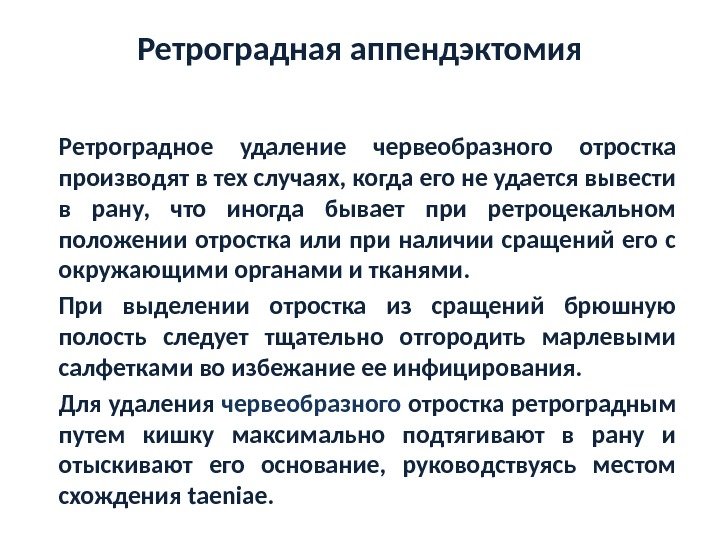 Ретроградная аппендэктомия

Ретроградное удаление червеобразного отростка производят в тех случаях, когда его не удается вывести в рану, что иногда бывает при ретроцекальном положении отростка или при наличии сращений его с окружающими органами и тканями.

При выделении отростка из сращений брюшную полость следует тщательно отгородить марлевыми салфетками во избежание ее инфицирования.

Для удаления червеобразного отростка ретроградным путем кишку максимально подтягивают в рану и отыскивают его основание, руководствуясь местом схождения taeniae.